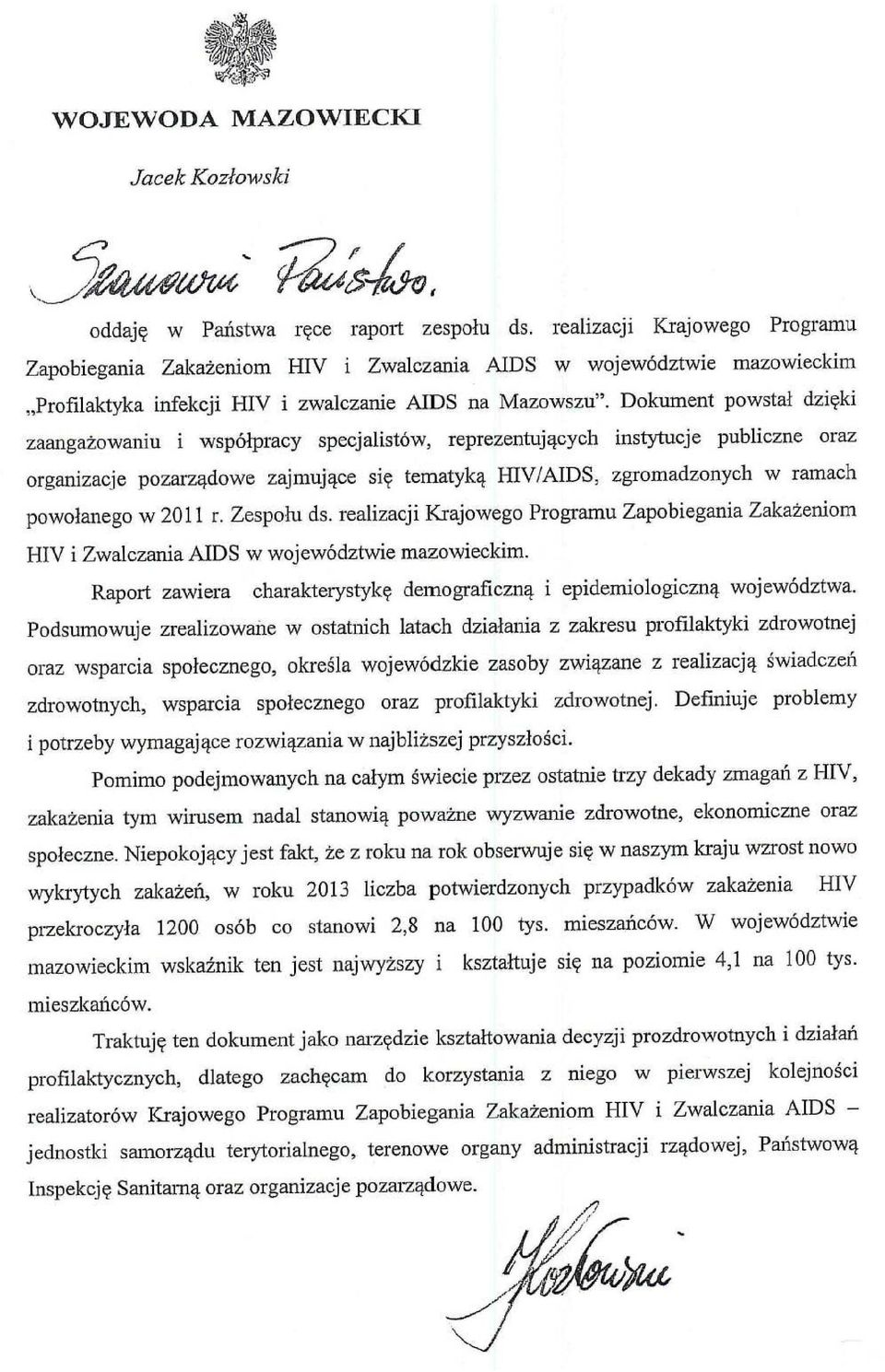 WOJEWODA MAZOWIECKI

Jacek Kozłowski

Szanowni Państwo,

oddaję w Państwa ręce raport zespołu ds. realizacji Krajowego Programu Zapobiegania Zakażeniom HIV i Zwalczania AIDS w województwie mazowieckim „Profilaktyka infekcji HIV i zwalczanie AIDS na Mazowszu". Dokument powstał dzięki zaangażowaniu i współpracy specjalistów, reprezentujących instytucje publiczne oraz organizacje pozarządowe zajmujące się tematyką HIV/AIDS, zgromadzonych w ramach powołanego w 2011 r. Zespołu ds. realizacji Krajowego Programu Zapobiegania Zakażeniom HIV i Zwalczania AIDS w województwie mazowieckim.

Raport zawiera charakterystykę demograficzną i epidemiologiczną województwa. Podsumowuje zrealizowane w ostatnich latach działania z zakresu profilaktyki zdrowotnej oraz wsparcia społecznego, określa wojewódzkie zasoby związane z realizacją świadczeń zdrowotnych, wsparcia społecznego oraz profilaktyki zdrowotnej. Definiuje problemy i potrzeby wymagające rozwiązania w najbliższej przyszłości.

Pomimo podejmowanych na całym świecie przez ostatnie trzy dekady zmagań z HIV, zakażenia tym wirusem nadal stanowią poważne wyzwanie zdrowotne, ekonomiczne oraz społeczne. Niepokojący jest fakt, że z roku na rok obserwuje się w naszym kraju wzrost nowo wykrytych zakażeń, w roku 2013 liczba potwierdzonych przypadków zakażenia HIV przekroczyła 1200 osób co stanowi 2,8 na 100 tys. mieszańców. W województwie mazowieckim wskaźnik ten jest najwyższy i kształtuje się na poziomie 4,1 na 100 tys. mieszkańców.

Traktuję ten dokument jako narzędzie kształtowania decyzji prozdrowotnych i działań profilaktycznych, dlatego zachęcam do korzystania z niego w pierwszej kolejności realizatorów Krajowego Programu Zapobiegania Zakażeniom HIV i Zwalczania AIDS – jednostki samorządu terytorialnego, terenowe organy administracji rządowej, Państwową Inspekcję Sanitarną oraz organizacje pozarządowe.

Kozłowski